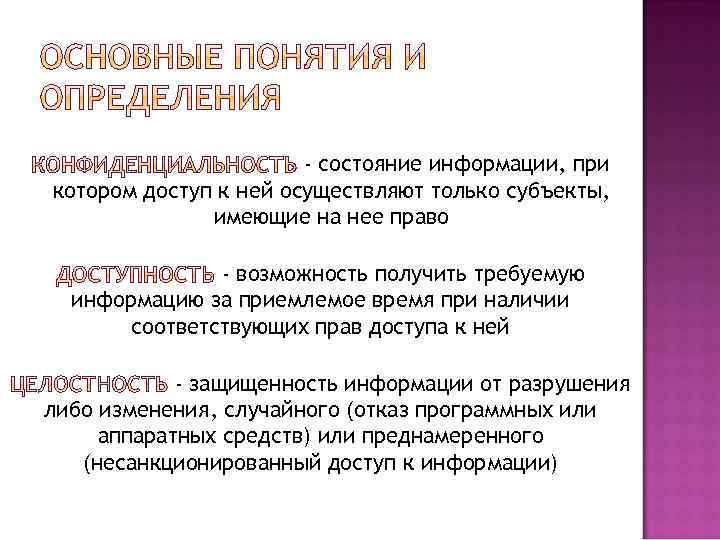 ОСНОВНЫЕ ПОНЯТИЯ И ОПРЕДЕЛЕНИЯ

КОНФИДЕНЦИАЛЬНОСТЬ - состояние информации, при котором доступ к ней осуществляют только субъекты, имеющие на нее право

ДОСТУПНОСТЬ - возможность получить требуемую информацию за приемлемое время при наличии соответствующих прав доступа к ней

ЦЕЛОСТНОСТЬ - защищенность информации от разрушения либо изменения, случайного (отказ программных или аппаратных средств) или преднамеренного (несанкционированный доступ к информации)